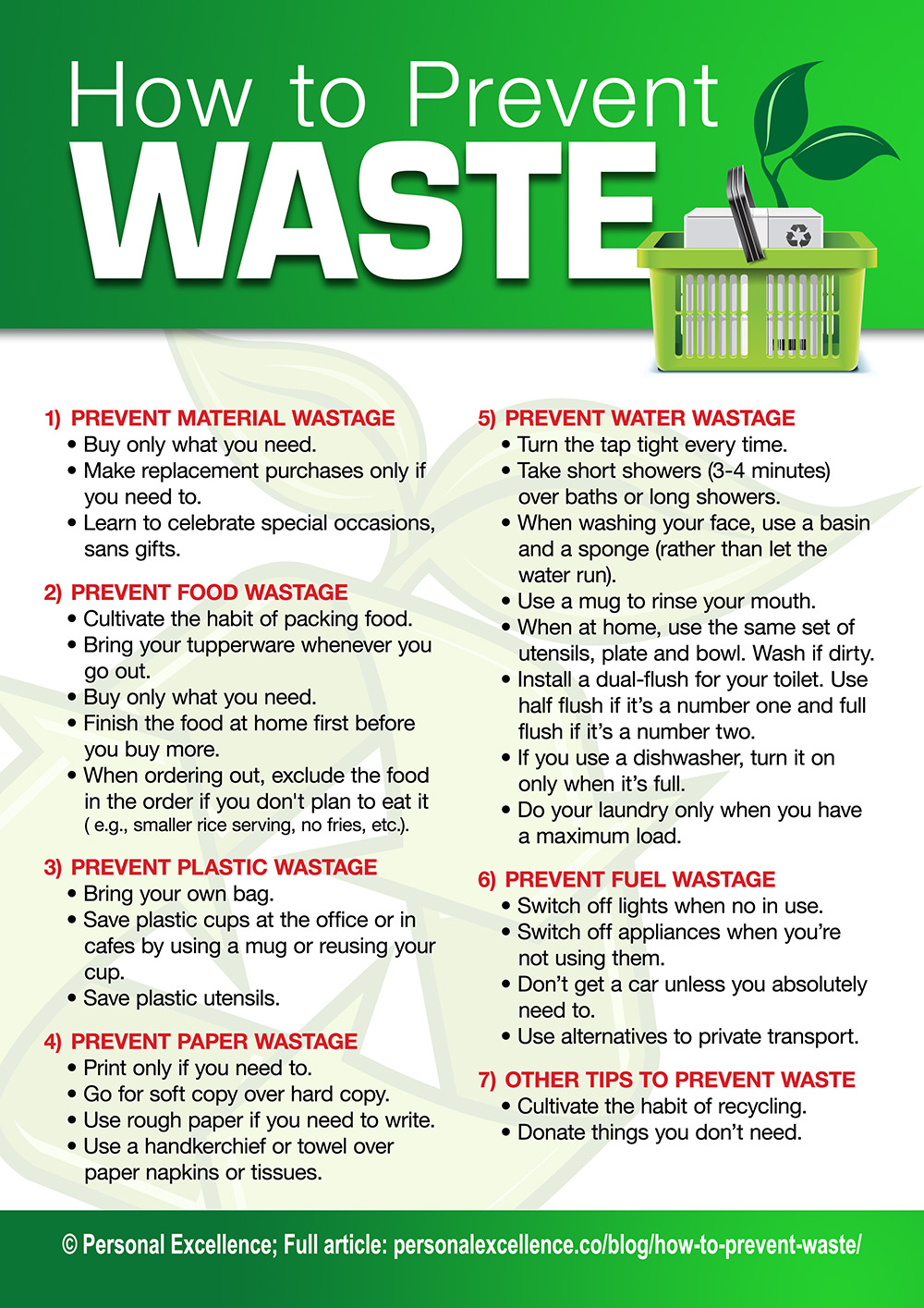 How to Prevent
WASTE

1) PREVENT MATERIAL WASTAGE
• Buy only what you need.
• Make replacement purchases only if you need to.
• Learn to celebrate special occasions, sans gifts.

2) PREVENT FOOD WASTAGE
• Cultivate the habit of packing food.
• Bring your tupperware whenever you go out.
• Buy only what you need.
• Finish the food at home first before you buy more.
• When ordering out, exclude the food in the order if you don't plan to eat it ( e.g., smaller rice serving, no fries, etc.).

3) PREVENT PLASTIC WASTAGE
• Bring your own bag.
• Save plastic cups at the office or in cafes by using a mug or reusing your cup.
• Save plastic utensils.

4) PREVENT PAPER WASTAGE
• Print only if you need to.
• Go for soft copy over hard copy.
• Use rough paper if you need to write.
• Use a handkerchief or towel over paper napkins or tissues.

5) PREVENT WATER WASTAGE
• Turn the tap tight every time.
• Take short showers (3-4 minutes) over baths or long showers.
• When washing your face, use a basin and a sponge (rather than let the water run).
• Use a mug to rinse your mouth.
• When at home, use the same set of utensils, plate and bowl. Wash if dirty.
• Install a dual-flush for your toilet. Use half flush if it's a number one and full flush if it's a number two.
• If you use a dishwasher, turn it on only when it's full.
• Do your laundry only when you have a maximum load.

6) PREVENT FUEL WASTAGE
• Switch off lights when no in use.
• Switch off appliances when you're not using them.
• Don't get a car unless you absolutely need to.
• Use alternatives to private transport.

7) OTHER TIPS TO PREVENT WASTE
• Cultivate the habit of recycling.
• Donate things you don't need.

© Personal Excellence; Full article: personalexcellence.co/blog/how-to-prevent-waste/